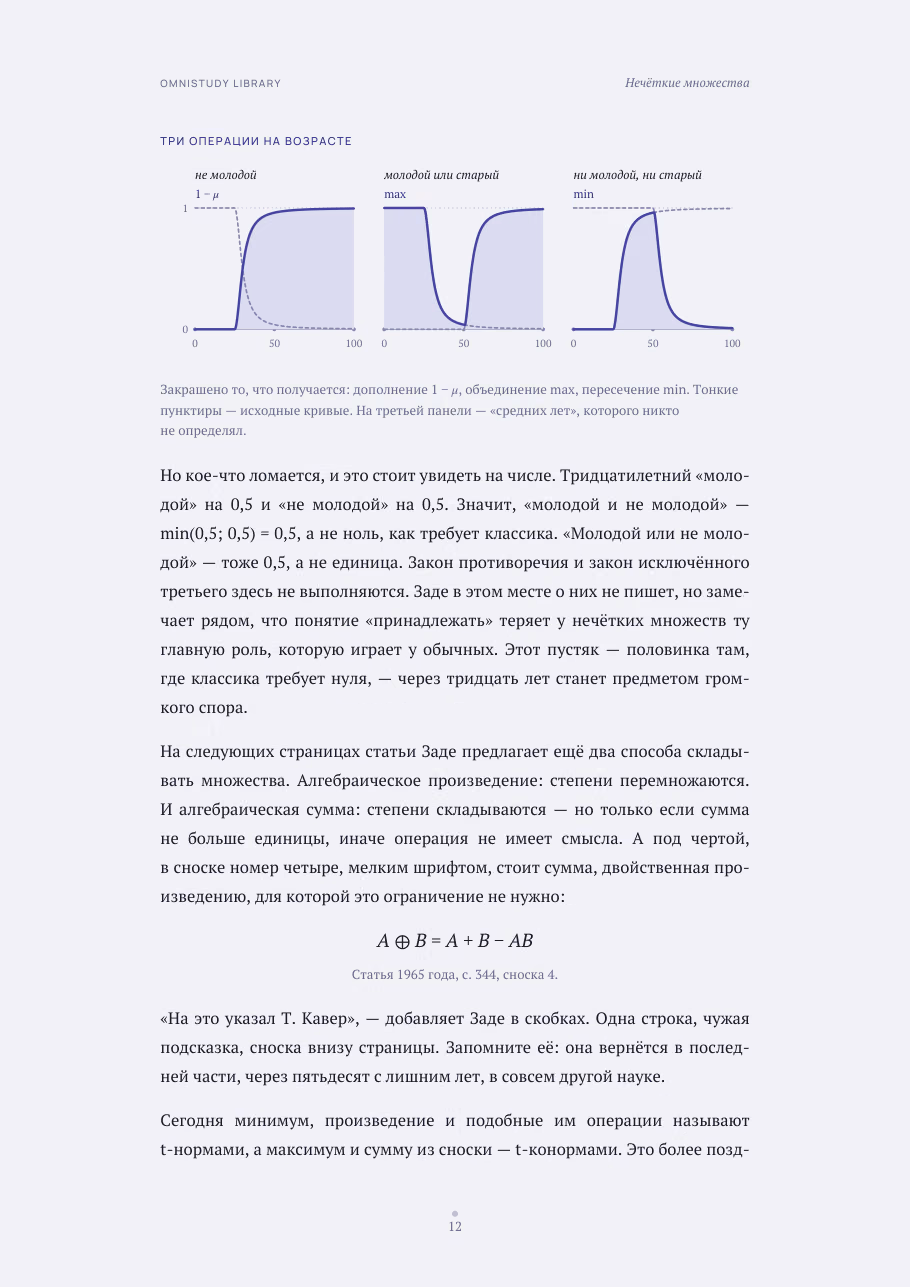 OMNISTUDY LIBRARY

Нечёткие множества

ТРИ ОПЕРАЦИИ НА ВОЗРАСТЕ

не молодой
$1 - \mu$
1
0
0
50
100

молодой или старый
max
0
50
100

ни молодой, ни старый
min
0
50
100

Закрашено то, что получается: дополнение $1 - \mu$, объединение max, пересечение min. Тонкие пунктиры — исходные кривые. На третьей панели — «средних лет», которого никто не определял.

Но кое-что ломается, и это стоит увидеть на числе. Тридцатилетний «молодой» на 0,5 и «не молодой» на 0,5. Значит, «молодой и не молодой» — min(0,5; 0,5) = 0,5, а не ноль, как требует классика. «Молодой или не молодой» — тоже 0,5, а не единица. Закон противоречия и закон исключённого третьего здесь не выполняются. Заде в этом месте о них не пишет, но замечает рядом, что понятие «принадлежать» теряет у нечётких множеств ту главную роль, которую играет у обычных. Этот пустяк — половинка там, где классика требует нуля, — через тридцать лет станет предметом громкого спора.

На следующих страницах статьи Заде предлагает ещё два способа складывать множества. Алгебраическое произведение: степени перемножаются. И алгебраическая сумма: степени складываются — но только если сумма не больше единицы, иначе операция не имеет смысла. А под чертой, в сноске номер четыре, мелким шрифтом, стоит сумма, двойственная произведению, для которой это ограничение не нужно:

$A \oplus B = A + B - AB$

Статья 1965 года, с. 344, сноска 4.

«На это указал Т. Кавер», — добавляет Заде в скобках. Одна строка, чужая подсказка, сноска внизу страницы. Запомните её: она вернётся в последней части, через пятьдесят с лишним лет, в совсем другой науке.

Сегодня минимум, произведение и подобные им операции называют t-нормами, а максимум и сумму из сноски — t-конормами. Это более позд-

12